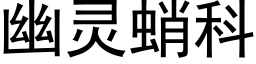 幽灵蛸科